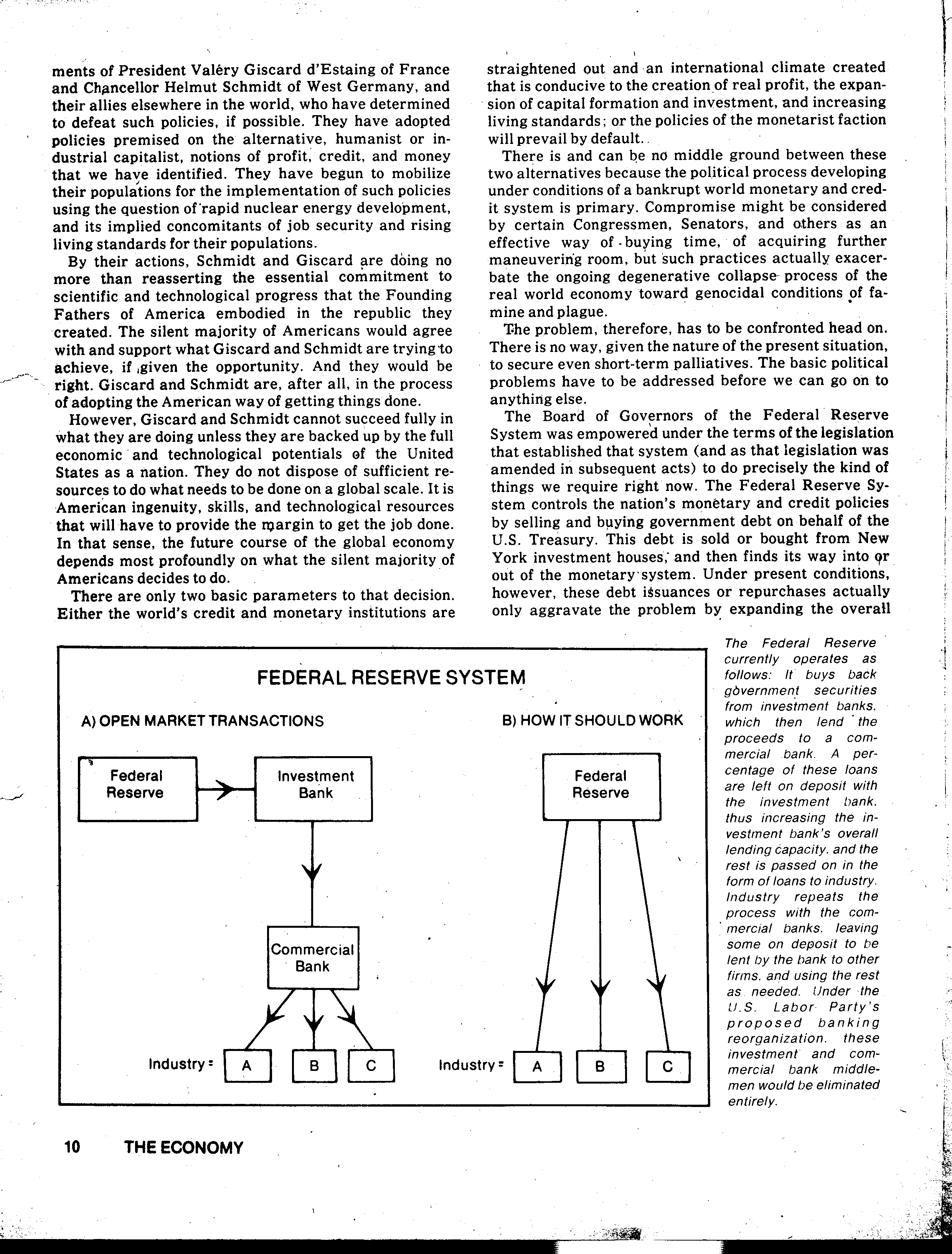 ments of President Valéry Giscard d'Estaing of France and Chancellor Helmut Schmidt of West Germany, and their allies elsewhere in the world, who have determined to defeat such policies, if possible. They have adopted policies premised on the alternative, humanist or industrial capitalist, notions of profit, credit, and money that we have identified. They have begun to mobilize their populations for the implementation of such policies using the question of rapid nuclear energy development, and its implied concomitants of job security and rising living standards for their populations.

By their actions, Schmidt and Giscard are doing no more than reasserting the essential commitment to scientific and technological progress that the Founding Fathers of America embodied in the republic they created. The silent majority of Americans would agree with and support what Giscard and Schmidt are trying to achieve, if given the opportunity. And they would be right. Giscard and Schmidt are, after all, in the process of adopting the American way of getting things done.

However, Giscard and Schmidt cannot succeed fully in what they are doing unless they are backed up by the full economic and technological potentials of the United States as a nation. They do not dispose of sufficient resources to do what needs to be done on a global scale. It is American ingenuity, skills, and technological resources that will have to provide the margin to get the job done. In that sense, the future course of the global economy depends most profoundly on what the silent majority of Americans decides to do.

There are only two basic parameters to that decision. Either the world's credit and monetary institutions are straightened out and an international climate created that is conducive to the creation of real profit, the expansion of capital formation and investment, and increasing living standards; or the policies of the monetarist faction will prevail by default.

There is and can be no middle ground between these two alternatives because the political process developing under conditions of a bankrupt world monetary and credit system is primary. Compromise might be considered by certain Congressmen, Senators, and others as an effective way of buying time, of acquiring further maneuvering room, but such practices actually exacerbate the ongoing degenerative collapse process of the real world economy toward genocidal conditions of famine and plague.

The problem, therefore, has to be confronted head on. There is no way, given the nature of the present situation, to secure even short-term palliatives. The basic political problems have to be addressed before we can go on to anything else.

The Board of Governors of the Federal Reserve System was empowered under the terms of the legislation that established that system (and as that legislation was amended in subsequent acts) to do precisely the kind of things we require right now. The Federal Reserve System controls the nation's monetary and credit policies by selling and buying government debt on behalf of the U.S. Treasury. This debt is sold or bought from New York investment houses, and then finds its way into or out of the monetary system. Under present conditions, however, these debt issuances or repurchases actually only aggravate the problem by expanding the overall

FEDERAL RESERVE SYSTEM

A) OPEN MARKET TRANSACTIONS

Federal Reserve

Investment Bank

Commercial Bank

Industry = A B C

B) HOW IT SHOULD WORK

Federal Reserve

Industry = A B C

The Federal Reserve currently operates as follows: It buys back government securities from investment banks. which then lend the proceeds to a commercial bank. A percentage of these loans are left on deposit with the investment bank. thus increasing the investment bank's overall lending capacity. and the rest is passed on in the form of loans to industry. Industry repeats the process with the commercial banks. leaving some on deposit to be lent by the bank to other firms. and using the rest as needed. Under the U.S. Labor Party's proposed banking reorganization. these investment and commercial bank middlemen would be eliminated entirely.

10 THE ECONOMY